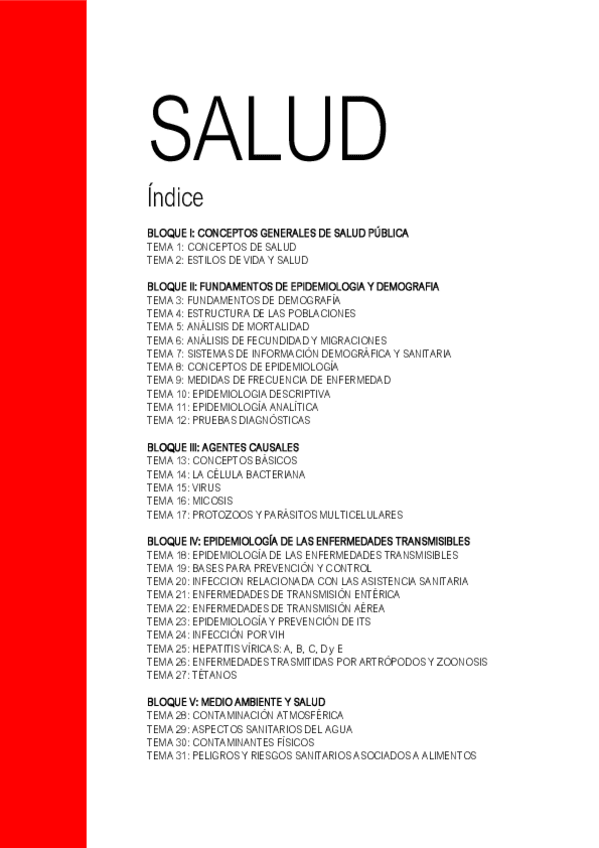 SALUD

Índice

BLOQUE I: CONCEPTOS GENERALES DE SALUD PÚBLICA
TEMA 1: CONCEPTOS DE SALUD
TEMA 2: ESTILOS DE VIDA Y SALUD

BLOQUE II: FUNDAMENTOS DE EPIDEMIOLOGIA Y DEMOGRAFIA
TEMA 3: FUNDAMENTOS DE DEMOGRAFÍA
TEMA 4: ESTRUCTURA DE LAS POBLACIONES
TEMA 5: ANÁLISIS DE MORTALIDAD
TEMA 6: ANÁLISIS DE FECUNDIDAD Y MIGRACIONES
TEMA 7: SISTEMAS DE INFORMACIÓN DEMOGRÁFICA Y SANITARIA
TEMA 8: CONCEPTOS DE EPIDEMIOLOGÍA
TEMA 9: MEDIDAS DE FRECUENCIA DE ENFERMEDAD
TEMA 10: EPIDEMIOLOGIA DESCRIPTIVA
TEMA 11: EPIDEMIOLOGÍA ANALÍTICA
TEMA 12: PRUEBAS DIAGNÓSTICAS

BLOQUE III: AGENTES CAUSALES
TEMA 13: CONCEPTOS BÁSICOS
TEMA 14: LA CÉLULA BACTERIANA
TEMA 15: VIRUS
TEMA 16: MICOSIS
TEMA 17: PROTOZOOS Y PARÁSITOS MULTICELULARES

BLOQUE IV: EPIDEMIOLOGÍA DE LAS ENFERMEDADES TRANSMISIBLES
TEMA 18: EPIDEMIOLOGÍA DE LAS ENFERMEDADES TRANSMISIBLES
TEMA 19: BASES PARA PREVENCIÓN Y CONTROL
TEMA 20: INFECCION RELACIONADA CON LAS ASISTENCIA SANITARIA
TEMA 21: ENFERMEDADES DE TRANSMISIÓN ENTÉRICA
TEMA 22: ENFERMEDADES DE TRANSMISIÓN AÉREA
TEMA 23: EPIDEMIOLOGÍA Y PREVENCIÓN DE ITS
TEMA 24: INFECCIÓN POR VIH
TEMA 25: HEPATITIS VÍRICAS: A, B, C, D y E
TEMA 26: ENFERMEDADES TRASMITIDAS POR ARTRÓPODOS Y ZOONOSIS
TEMA 27: TÉTANOS

BLOQUE V: MEDIO AMBIENTE Y SALUD
TEMA 28: CONTAMINACIÓN ATMOSFÉRICA
TEMA 29: ASPECTOS SANITARIOS DEL AGUA
TEMA 30: CONTAMINANTES FÍSICOS
TEMA 31: PELIGROS Y RIESGOS SANITARIOS ASOCIADOS A ALIMENTOS